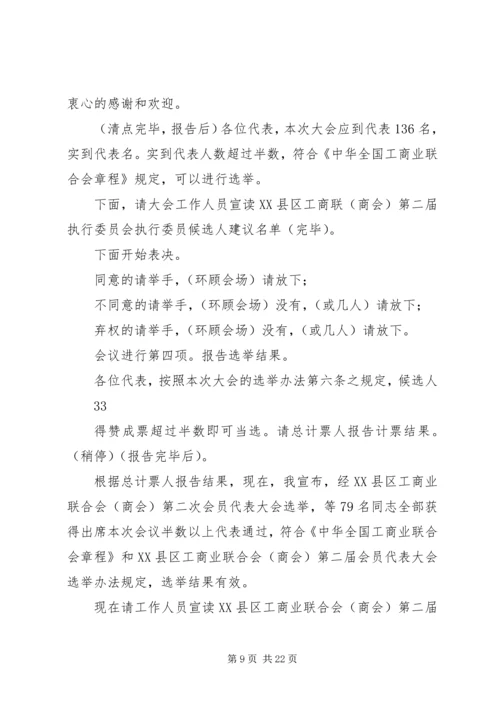 衷心的感谢和欢迎。

（清点完毕，报告后）各位代表，本次大会应到代表136名，实到代表名。实到代表人数超过半数，符合《中华全国工商业联合会章程》规定，可以进行选举。

下面，请大会工作人员宣读XX县区工商联（商会）第二届执行委员会执行委员候选人建议名单（完毕）。

下面开始表决。

同意的请举手，（环顾会场）请放下；

不同意的请举手，（环顾会场）没有，（或几人）请放下；

弃权的请举手，（环顾会场）没有，（或几人）请放下。

会议进行第四项。报告选举结果。

各位代表，按照本次大会的选举办法第六条之规定，候选人

33

得赞成票超过半数即可当选。请总计票人报告计票结果。（稍停）（报告完毕后）。

根据总计票人报告结果，现在，我宣布，经XX县区工商业联合会（商会）第二次会员代表大会选举，等79名同志全部获得出席本次会议半数以上代表通过，符合《中华全国工商业联合会章程》和XX县区工商业联合会（商会）第二届会员代表大会选举办法规定，选举结果有效。

现在请工作人员宣读XX县区工商业联合会（商会）第二届

第9页 共22页